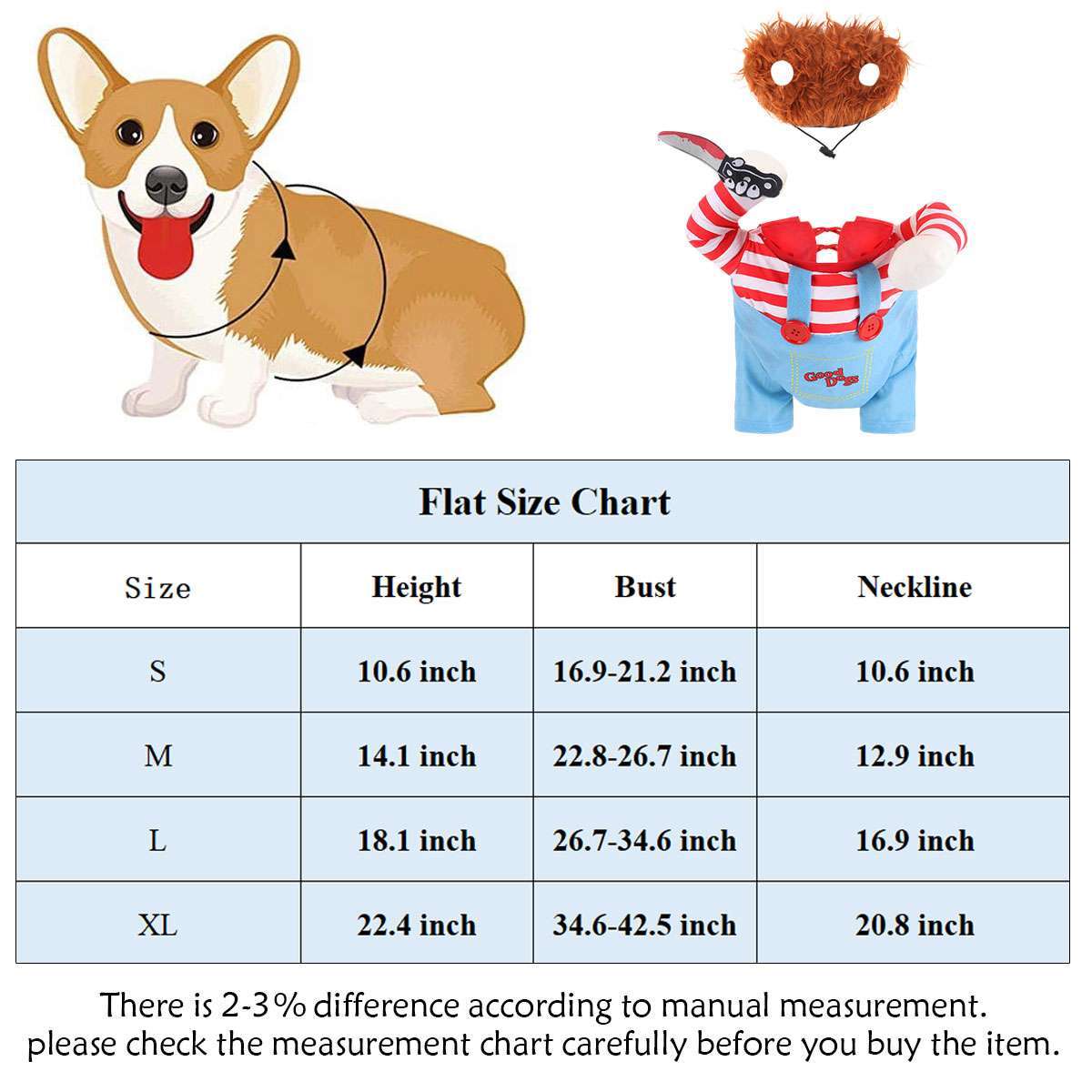 Good Dogs

Flat Size Chart

| Size | Height | Bust | Neckline |
|---|---|---|---|
| S | 10.6 inch | 16.9-21.2 inch | 10.6 inch |
| M | 14.1 inch | 22.8-26.7 inch | 12.9 inch |
| L | 18.1 inch | 26.7-34.6 inch | 16.9 inch |
| XL | 22.4 inch | 34.6-42.5 inch | 20.8 inch |

There is 2-3% difference according to manual measurement. please check the measurement chart carefully before you buy the item.